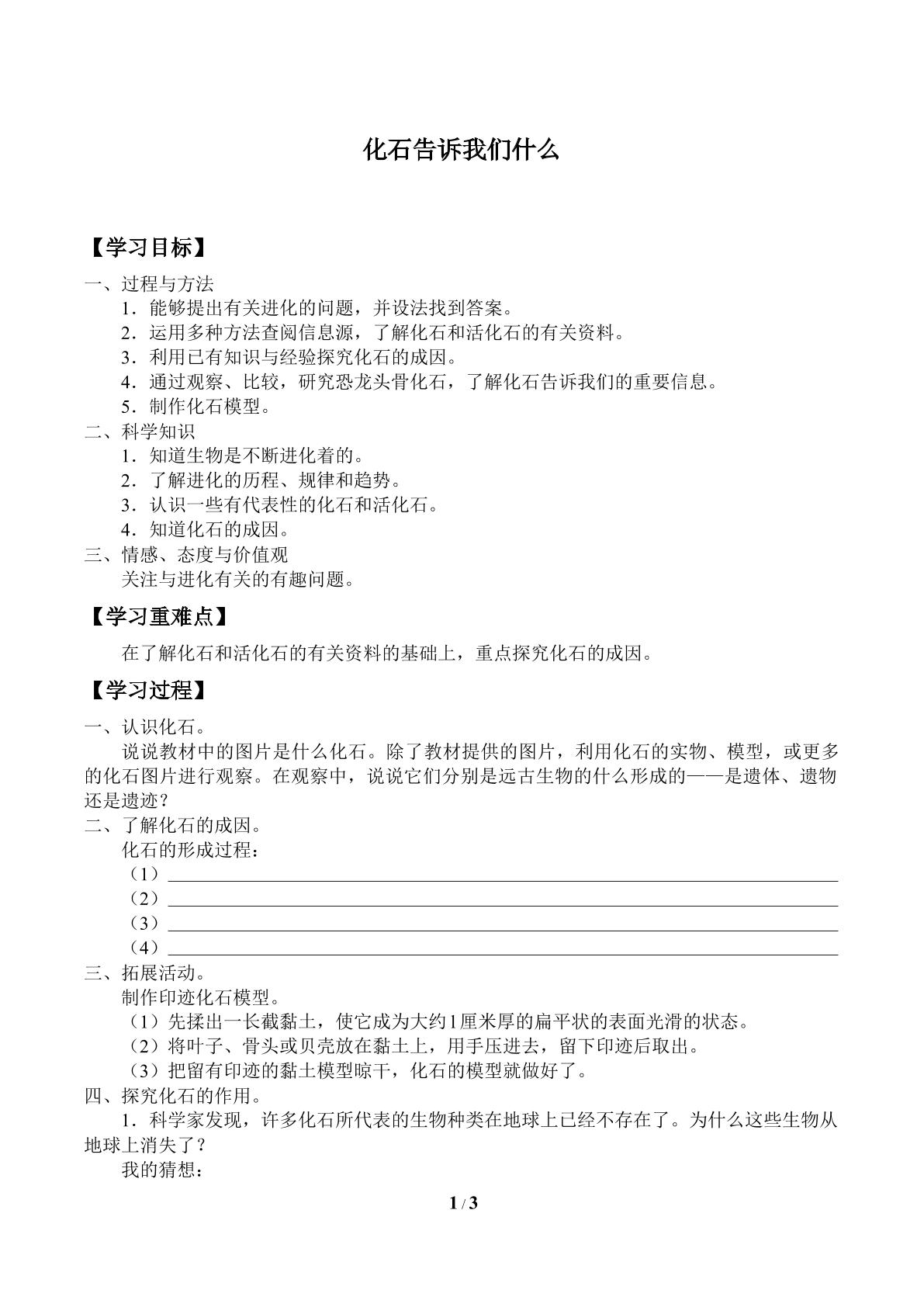 化石告诉我们什么

【学习目标】

一、过程与方法

1．能够提出有关进化的问题，并设法找到答案。

2．运用多种方法查阅信息源，了解化石和活化石的有关资料。

3．利用已有知识与经验探究化石的成因。

4．通过观察、比较，研究恐龙头骨化石，了解化石告诉我们的重要信息。

5．制作化石模型。

二、科学知识

1．知道生物是不断进化着的。

2．了解进化的历程、规律和趋势。

3．认识一些有代表性的化石和活化石。

4．知道化石的成因。

三、情感、态度与价值观

关注与进化有关的有趣问题。

【学习重难点】

在了解化石和活化石的有关资料的基础上，重点探究化石的成因。

【学习过程】

一、认识化石。

说说教材中的图片是什么化石。除了教材提供的图片，利用化石的实物、模型，或更多的化石图片进行观察。在观察中，说说它们分别是远古生物的什么形成的——是遗体、遗物还是遗迹？

二、了解化石的成因。

化石的形成过程：

（1）____

（2）____

（3）____

（4）____

三、拓展活动。

制作印迹化石模型。

（1）先揉出一长截黏土，使它成为大约1厘米厚的扁平状的表面光滑的状态。

（2）将叶子、骨头或贝壳放在黏土上，用手压进去，留下印迹后取出。

（3）把留有印迹的黏土模型晾干，化石的模型就做好了。

四、探究化石的作用。

1．科学家发现，许多化石所代表的生物种类在地球上已经不存在了。为什么这些生物从地球上消失了？

我的猜想：

1 / 3